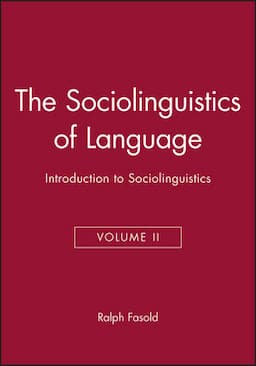 The Sociolinguistics of Language

Introduction to Sociolinguistics

VOLUME II

Ralph Fasold